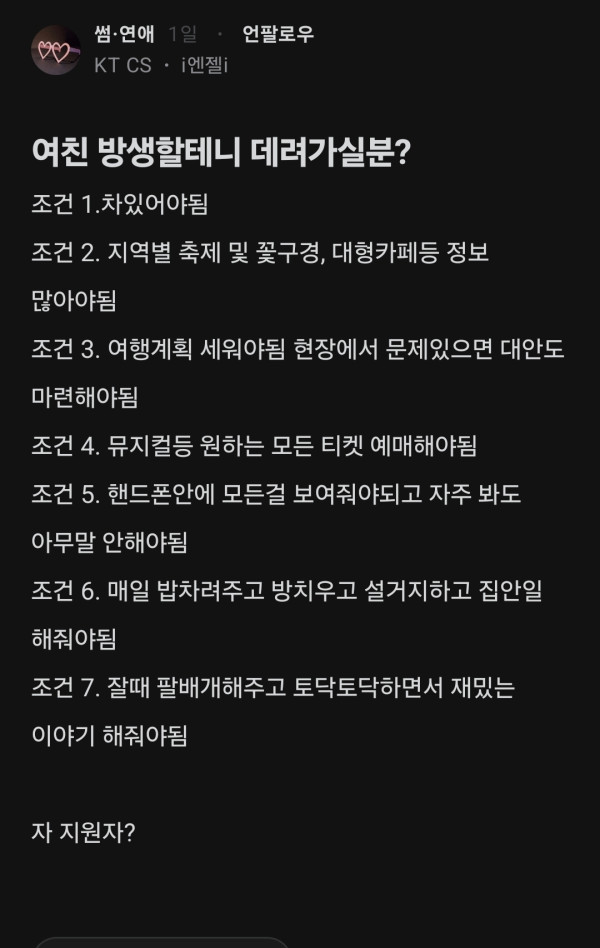 썸·연애 1일 · 언팔로우
KT CS · i엔젤i

여친 방생할테니 데려가실분?

조건 1.차있어야됨

조건 2. 지역별 축제 및 꽃구경, 대형카페등 정보 많아야됨

조건 3. 여행계획 세워야됨 현장에서 문제있으면 대안도 마련해야됨

조건 4. 뮤지컬등 원하는 모든 티켓 예매해야됨

조건 5. 핸드폰안에 모든걸 보여줘야되고 자주 봐도 아무말 안해야됨

조건 6. 매일 밥차려주고 방치우고 설거지하고 집안일 해줘야됨

조건 7. 잘때 팔배개해주고 토닥토닥하면서 재밌는 이야기 해줘야됨

자 지원자?